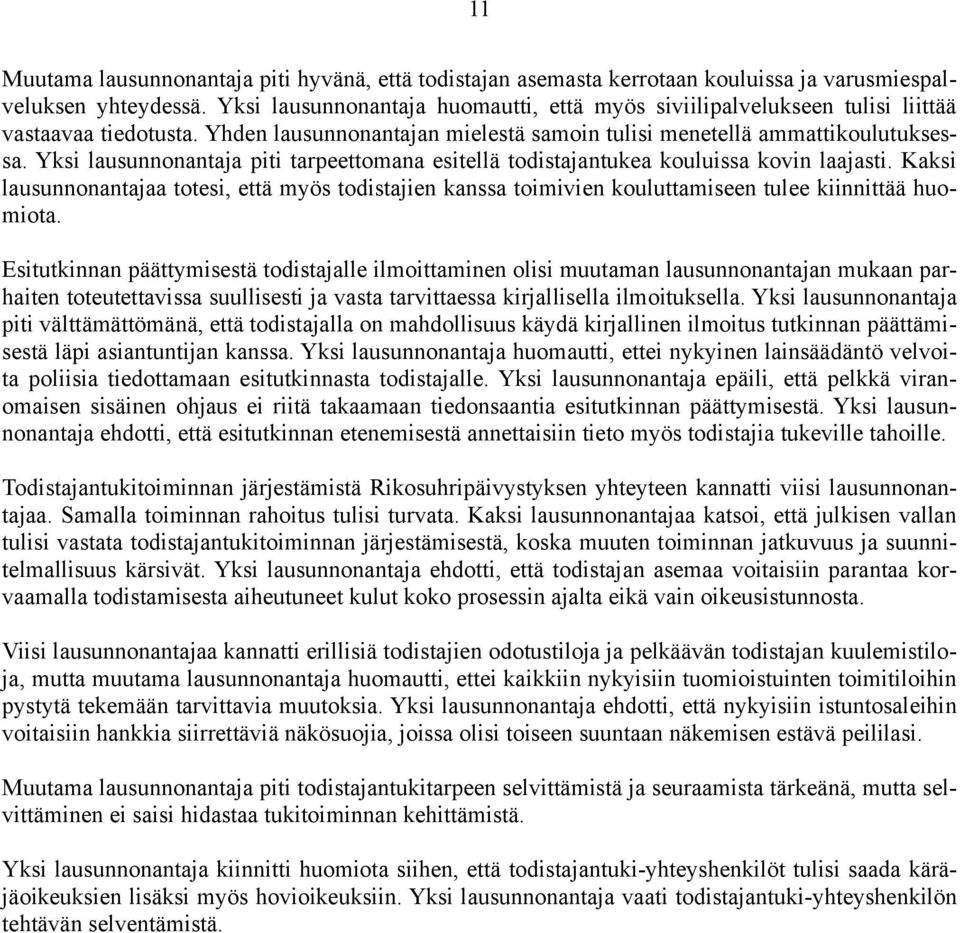 11

Muutama lausunnonantaja piti hyvänä, että todistajan asemasta kerrotaan kouluissa ja varusmiespalveluksen yhteydessä. Yksi lausunnonantaja huomautti, että myös siviilipalvelukseen tulisi liittää vastaavaa tiedotusta. Yhden lausunnonantajan mielestä samoin tulisi menetellä ammattikoulutuksessa. Yksi lausunnonantaja piti tarpeettomana esitellä todistajantukea kouluissa kovin laajasti. Kaksi lausunnonantajaa totesi, että myös todistajien kanssa toimivien kouluttamiseen tulee kiinnittää huomiota.

Esitutkinnan päättymisestä todistajalle ilmoittaminen olisi muutaman lausunnonantajan mukaan parhaiten toteutettavissa suullisesti ja vasta tarvittaessa kirjallisella ilmoituksella. Yksi lausunnonantaja piti välttämättömänä, että todistajalla on mahdollisuus käydä kirjallinen ilmoitus tutkinnan päättämisestä läpi asiantuntijan kanssa. Yksi lausunnonantaja huomautti, ettei nykyinen lainsäädäntö velvoita poliisia tiedottamaan esitutkinnasta todistajalle. Yksi lausunnonantaja epäili, että pelkkä viranomaisen sisäinen ohjaus ei riitä takaamaan tiedonsaantia esitutkinnan päättymisestä. Yksi lausunnonantaja ehdotti, että esitutkinnan etenemisestä annettaisiin tieto myös todistajia tukeville tahoille.

Todistajantukitoiminnan järjestämistä Rikosuhripäivystyksen yhteyteen kannatti viisi lausunnonantajaa. Samalla toiminnan rahoitus tulisi turvata. Kaksi lausunnonantajaa katsoi, että julkisen vallan tulisi vastata todistajantukitoiminnan järjestämisestä, koska muuten toiminnan jatkuvuus ja suunnitelmallisuus kärsivät. Yksi lausunnonantaja ehdotti, että todistajan asemaa voitaisiin parantaa korvaamalla todistamisesta aiheutuneet kulut koko prosessin ajalta eikä vain oikeusistunnosta.

Viisi lausunnonantajaa kannatti erillisiä todistajien odotustiloja ja pelkäävän todistajan kuulemistiloja, mutta muutama lausunnonantaja huomautti, ettei kaikkiin nykyisiin tuomioistuinten toimitiloihin pystytä tekemään tarvittavia muutoksia. Yksi lausunnonantaja ehdotti, että nykyisiin istuntosaleihin voitaisiin hankkia siirrettäviä näkösuojia, joissa olisi toiseen suuntaan näkemisen estävä peililasi.

Muutama lausunnonantaja piti todistajantukitarpeen selvittämistä ja seuraamista tärkeänä, mutta selvittäminen ei saisi hidastaa tukitoiminnan kehittämistä.

Yksi lausunnonantaja kiinnitti huomiota siihen, että todistajantuki-yhteyshenkilöt tulisi saada käräjäoikeuksien lisäksi myös hovioikeuksiin. Yksi lausunnonantaja vaati todistajantuki-yhteyshenkilön tehtävän selventämistä.